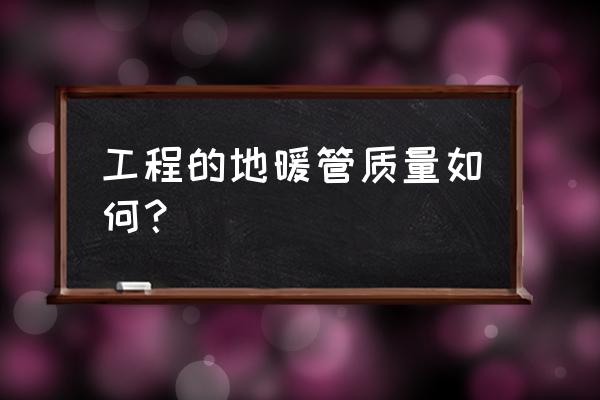 工程的地暖管质量如何？